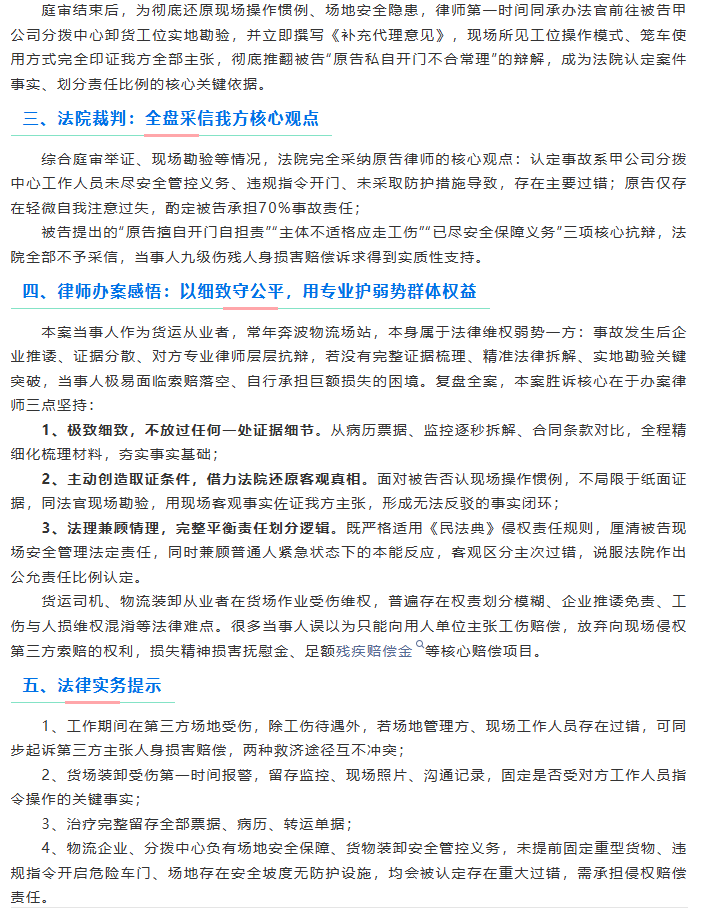 庭审结束后，为彻底还原现场操作惯例、场地安全隐患，律师第一时间同承办法官前往被告甲公司分拨中心卸货工位实地勘验，并立即撰写《补充代理意见》，现场所见工位操作模式、笼车使用方式完全印证我方全部主张，彻底推翻被告“原告私自开门不合常理”的辩解，成为法院认定案件事实、划分责任比例的核心关键依据。

三、法院裁判：全盘采信我方核心观点

综合庭审举证、现场勘验等情况，法院完全采纳原告律师的核心观点：认定事故系甲公司分拨中心工作人员未尽安全管控义务、违规指令开门、未采取防护措施导致，存在主要过错；原告仅存在轻微自我注意过失，酌定被告承担70%事故责任；

被告提出的“原告擅自开门自担责”“主体不适格应走工伤”“已尽安全保障义务”三项核心抗辩，法院全部不予采信，当事人九级伤残人身损害赔偿诉求得到实质性支持。

四、律师办案感悟：以细致守公平，用专业护弱势群体权益

本案当事人作为货运从业者，常年奔波物流场站，本身属于法律维权弱势一方：事故发生后企业推诿、证据分散、对方专业律师层层抗辩，若没有完整证据梳理、精准法律拆解、实地勘验关键突破，当事人极易面临索赔落空、自行承担巨额损失的困境。复盘全案，本案胜诉核心在于办案律师三点坚持：

1、极致细致，不放过任何一处证据细节。从病历票据、监控逐秒拆解、合同条款对比，全程精细化梳理材料，夯实事实基础；

2、主动创造取证条件，借力法院还原客观真相。面对被告否认现场操作惯例，不局限于纸面证据，同法官现场勘验，用现场客观事实佐证我方主张，形成无法反驳的事实闭环；

3、法理兼顾情理，完整平衡责任划分逻辑。既严格适用《民法典》侵权责任规则，厘清被告现场安全管理法定责任，同时兼顾普通人紧急状态下的本能反应，客观区分主次过错，说服法院作出公允责任比例认定。

货运司机、物流装卸从业者在货场作业受伤维权，普遍存在权责划分模糊、企业推诿免责、工伤与人损维权混淆等法律难点。很多当事人误以为只能向用人单位主张工伤赔偿，放弃向现场侵权第三方索赔的权利，损失精神损害抚慰金、足额残疾赔偿金等核心赔偿项目。

五、法律实务提示

1、工作期间在第三方场地受伤，除工伤待遇外，若场地管理方、现场工作人员存在过错，可同步起诉第三方主张人身损害赔偿，两种救济途径互不冲突；

2、货场装卸受伤第一时间报警，留存监控、现场照片、沟通记录，固定是否受对方工作人员指令操作的关键事实；

3、治疗完整留存全部票据、病历、转运单据；

4、物流企业、分拨中心负有场地安全保障、货物装卸安全管控义务，未提前固定重型货物、违规指令开启危险车门、场地存在安全坡度无防护设施，均会被认定存在重大过错，需承担侵权赔偿责任。